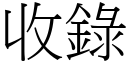 收錄